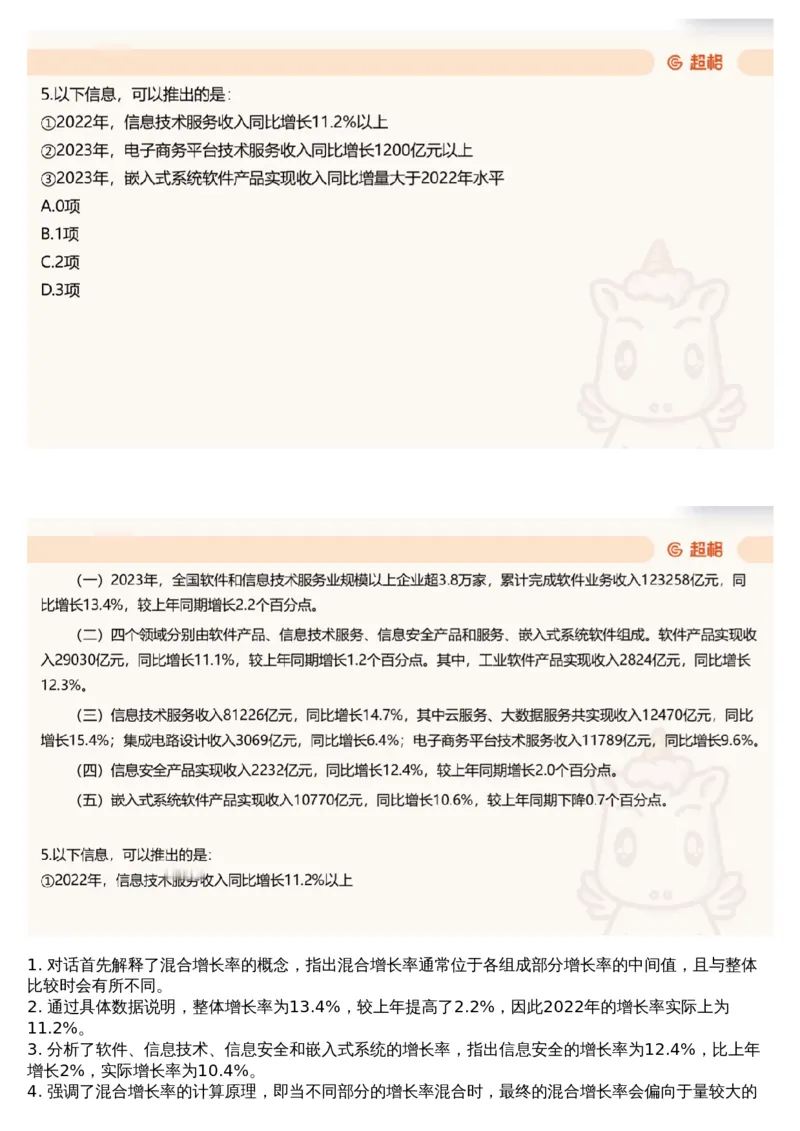 超格

5.以下信息，可以推出的是：
①2022年，信息技术服务收入同比增长11.2%以上
②2023年，电子商务平台技术服务收入同比增长1200亿元以上
③2023年，嵌入式系统软件产品实现收入同比增量大于2022年水平
A.0项
B.1项
C.2项
D.3项

超格

（一）2023年，全国软件和信息技术服务业规模以上企业超3.8万家，累计完成软件业务收入123258亿元，同比增长13.4%，较上年同期增长2.2个百分点。

（二）四个领域分别由软件产品、信息技术服务、信息安全产品和服务、嵌入式系统软件组成。软件产品实现收入29030亿元，同比增长11.1%，较上年同期增长1.2个百分点。其中，工业软件产品实现收入2824亿元，同比增长12.3%。

（三）信息技术服务收入81226亿元，同比增长14.7%，其中云服务、大数据服务共实现收入12470亿元，同比增长15.4%；集成电路设计收入3069亿元，同比增长6.4%；电子商务平台技术服务收入11789亿元，同比增长9.6%。

（四）信息安全产品实现收入2232亿元，同比增长12.4%，较上年同期增长2.0个百分点。

（五）嵌入式系统软件产品实现收入10770亿元，同比增长10.6%，较上年同期下降0.7个百分点。

5.以下信息，可以推出的是：
①2022年，信息技术服务收入同比增长11.2%以上

1. 对话首先解释了混合增长率的概念，指出混合增长率通常位于各组成部分增长率的中间值，且与整体比较时会有所不同。
2. 通过具体数据说明，整体增长率为13.4%，较上年提高了2.2%，因此2022年的增长率实际上为11.2%。
3. 分析了软件、信息技术、信息安全和嵌入式系统的增长率，指出信息安全的增长率为12.4%，比上年增长2%，实际增长率为10.4%。
4. 强调了混合增长率的计算原理，即当不同部分的增长率混合时，最终的混合增长率会偏向于量较大的